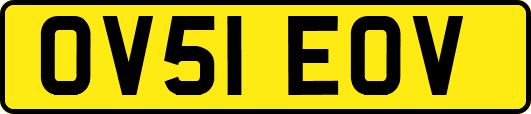 OV51 EOV